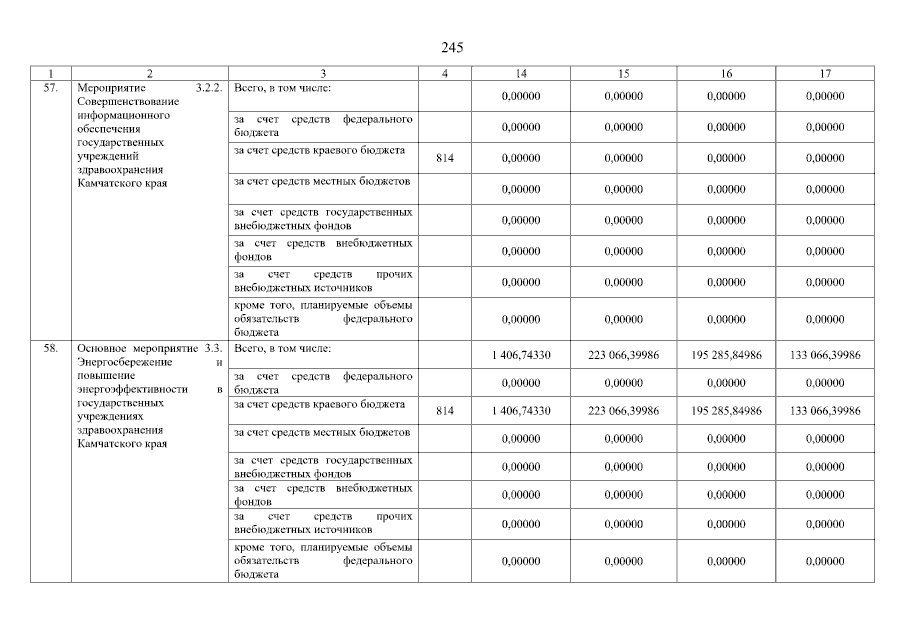 245

| 1 | 2 | 3 | 4 | 14 | 15 | 16 | 17 |
|---|---|---|---|---|---|---|---|
| 57. | Мероприятие 3.2.2. Совершенствование информационного обеспечения государственных учреждений здравоохранения Камчатского края | Всего, в том числе: | | 0,00000 | 0,00000 | 0,00000 | 0,00000 |
| | | за счет средств федерального бюджета | | 0,00000 | 0,00000 | 0,00000 | 0,00000 |
| | | за счет средств краевого бюджета | 814 | 0,00000 | 0,00000 | 0,00000 | 0,00000 |
| | | за счет средств местных бюджетов | | 0,00000 | 0,00000 | 0,00000 | 0,00000 |
| | | за счет средств государственных внебюджетных фондов | | 0,00000 | 0,00000 | 0,00000 | 0,00000 |
| | | за счет средств внебюджетных фондов | | 0,00000 | 0,00000 | 0,00000 | 0,00000 |
| | | за счет средств прочих внебюджетных источников | | 0,00000 | 0,00000 | 0,00000 | 0,00000 |
| | | кроме того, планируемые объемы обязательств федерального бюджета | | 0,00000 | 0,00000 | 0,00000 | 0,00000 |
| 58. | Основное мероприятие 3.3. Энергосбережение и повышение энергоэффективности в государственных учреждениях здравоохранения Камчатского края | Всего, в том числе: | | 1 406,74330 | 223 066,39986 | 195 285,84986 | 133 066,39986 |
| | | за счет средств федерального бюджета | | 0,00000 | 0,00000 | 0,00000 | 0,00000 |
| | | за счет средств краевого бюджета | 814 | 1 406,74330 | 223 066,39986 | 195 285,84986 | 133 066,39986 |
| | | за счет средств местных бюджетов | | 0,00000 | 0,00000 | 0,00000 | 0,00000 |
| | | за счет средств государственных внебюджетных фондов | | 0,00000 | 0,00000 | 0,00000 | 0,00000 |
| | | за счет средств внебюджетных фондов | | 0,00000 | 0,00000 | 0,00000 | 0,00000 |
| | | за счет средств прочих внебюджетных источников | | 0,00000 | 0,00000 | 0,00000 | 0,00000 |
| | | кроме того, планируемые объемы обязательств федерального бюджета | | 0,00000 | 0,00000 | 0,00000 | 0,00000 |